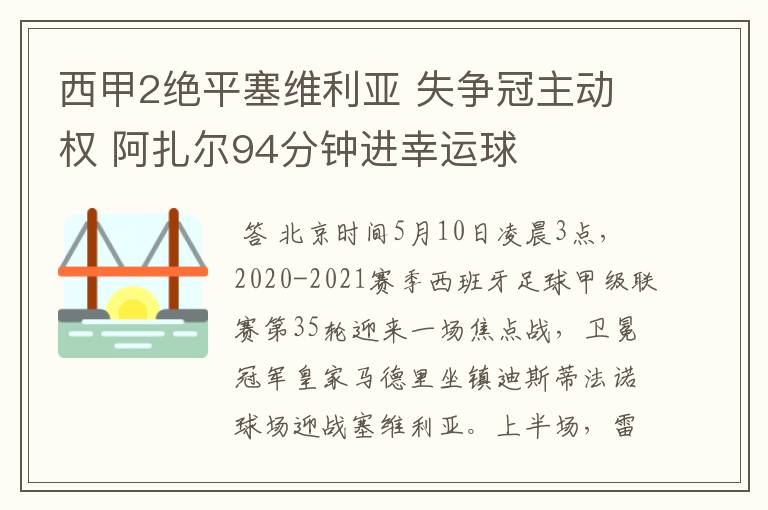 西甲2绝平塞维利亚 失争冠主动权 阿扎尔94分钟进幸运球

答 北京时间5月10日凌晨3点，2020-2021赛季西班牙足球甲级联赛第35轮迎来一场焦点战，卫冕冠军皇家马德里坐镇迪斯蒂法诺球场迎战塞维利亚。上半场，雷